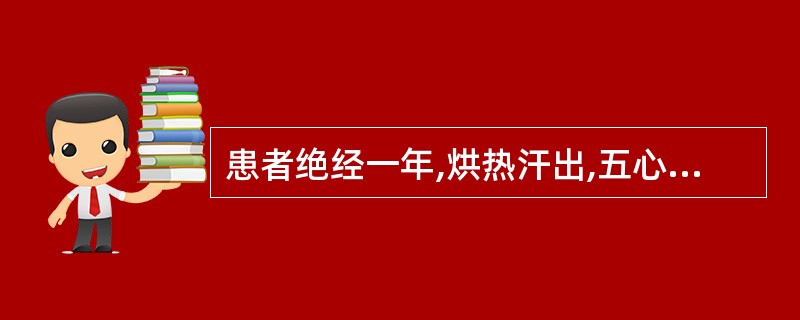 患者绝经一年,烘热汗出,五心...